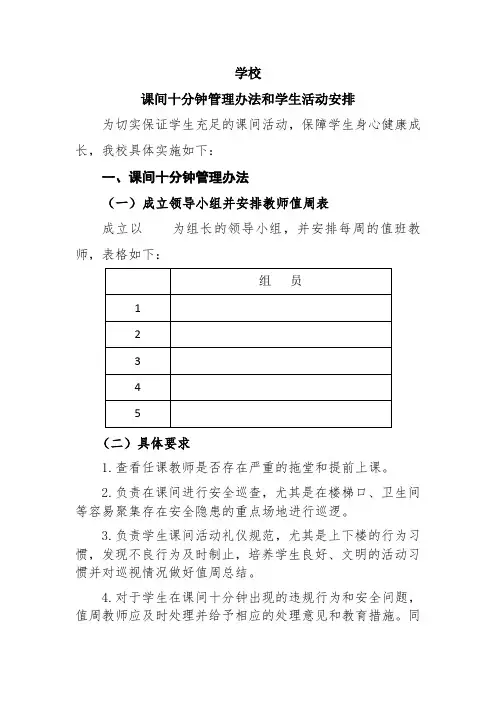 学校

课间十分钟管理办法和学生活动安排

为切实保证学生充足的课间活动，保障学生身心健康成长，我校具体实施如下：

一、课间十分钟管理办法

（一）成立领导小组并安排教师值周表

成立以　　为组长的领导小组，并安排每周的值班教师，表格如下：

| | 组　员 |
|---|---|
| 1 | |
| 2 | |
| 3 | |
| 4 | |
| 5 | |

（二）具体要求

1. 查看任课教师是否存在严重的拖堂和提前上课。

2. 负责在课间进行安全巡查，尤其是在楼梯口、卫生间等容易聚集存在安全隐患的重点场地进行巡逻。

3. 负责学生课间活动礼仪规范，尤其是上下楼的行为习惯，发现不良行为及时制止，培养学生良好、文明的活动习惯并对巡视情况做好值周总结。

4. 对于学生在课间十分钟出现的违规行为和安全问题，值周教师应及时处理并给予相应的处理意见和教育措施。同